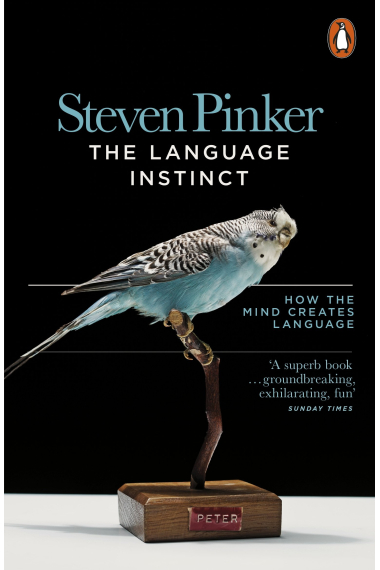 Steven Pinker
THE LANGUAGE INSTINCT

HOW THE MIND CREATES LANGUAGE

'A superb book …groundbreaking, exhilarating, fun'
SUNDAY TIMES

PETER